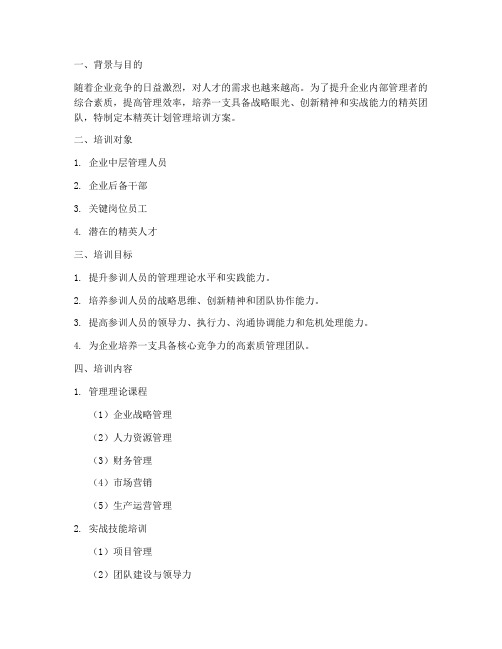 一、背景与目的

随着企业竞争的日益激烈，对人才的需求也越来越高。为了提升企业内部管理者的综合素质，提高管理效率，培养一支具备战略眼光、创新精神和实战能力的精英团队，特制定本精英计划管理培训方案。

二、培训对象

1. 企业中层管理人员

2. 企业后备干部

3. 关键岗位员工

4. 潜在的精英人才

三、培训目标

1. 提升参训人员的管理理论水平和实践能力。

2. 培养参训人员的战略思维、创新精神和团队协作能力。

3. 提高参训人员的领导力、执行力、沟通协调能力和危机处理能力。

4. 为企业培养一支具备核心竞争力的高素质管理团队。

四、培训内容

1. 管理理论课程

（1）企业战略管理

（2）人力资源管理

（3）财务管理

（4）市场营销

（5）生产运营管理

2. 实战技能培训

（1）项目管理

（2）团队建设与领导力